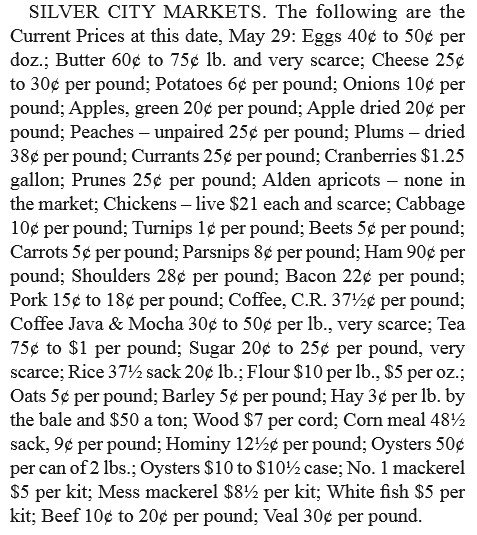 SILVER CITY MARKETS. The following are the Current Prices at this date, May 29: Eggs 40¢ to 50¢ per doz.; Butter 60¢ to 75¢ lb. and very scarce; Cheese 25¢ to 30¢ per pound; Potatoes 6¢ per pound; Onions 10¢ per pound; Apples, green 20¢ per pound; Apple dried 20¢ per pound; Peaches – unpaired 25¢ per pound; Plums – dried 38¢ per pound; Currants 25¢ per pound; Cranberries $1.25 gallon; Prunes 25¢ per pound; Alden apricots – none in the market; Chickens – live $21 each and scarce; Cabbage 10¢ per pound; Turnips 1¢ per pound; Beets 5¢ per pound; Carrots 5¢ per pound; Parsnips 8¢ per pound; Ham 90¢ per pound; Shoulders 28¢ per pound; Bacon 22¢ per pound; Pork 15¢ to 18¢ per pound; Coffee, C.R. 37½¢ per pound; Coffee Java & Mocha 30¢ to 50¢ per lb., very scarce; Tea 75¢ to $1 per pound; Sugar 20¢ to 25¢ per pound, very scarce; Rice 37½ sack 20¢ lb.; Flour $10 per lb., $5 per oz.; Oats 5¢ per pound; Barley 5¢ per pound; Hay 3¢ per lb. by the bale and $50 a ton; Wood $7 per cord; Corn meal 48½ sack, 9¢ per pound; Hominy 12½¢ per pound; Oysters 50¢ per can of 2 lbs.; Oysters $10 to $10½ case; No. 1 mackerel $5 per kit; Mess mackerel $8½ per kit; White fish $5 per kit; Beef 10¢ to 20¢ per pound; Veal 30¢ per pound.